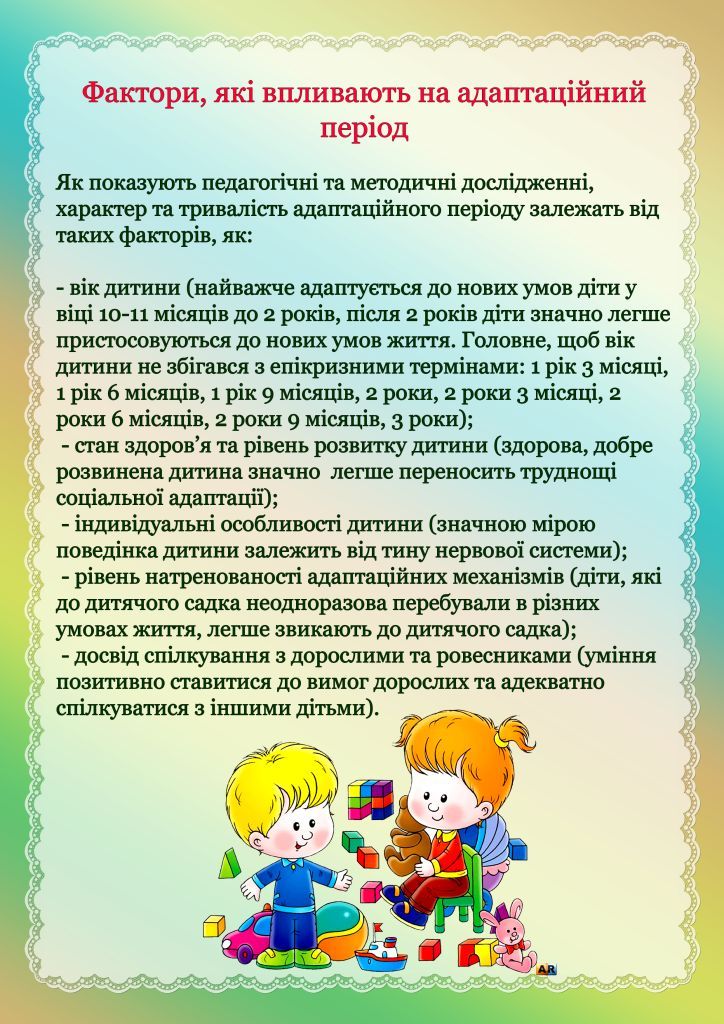 Фактори, які впливають на адаптаційний період

Як показують педагогічні та методичні дослідженні, характер та тривалість адаптаційного періоду залежать від таких факторів, як:

- вік дитини (найважче адаптується до нових умов діти у віці 10-11 місяців до 2 років, після 2 років діти значно легше пристосовуються до нових умов життя. Головне, щоб вік дитини не збігався з епікризними термінами: 1 рік 3 місяці, 1 рік 6 місяців, 1 рік 9 місяців, 2 роки, 2 роки 3 місяці, 2 роки 6 місяців, 2 роки 9 місяців, 3 роки);
- стан здоров'я та рівень розвитку дитини (здорова, добре розвинена дитина значно легше переносить труднощі соціальної адаптації);
- індивідуальні особливості дитини (значною мірою поведінка дитини залежить від тину нервової системи);
- рівень натренованості адаптаційних механізмів (діти, які до дитячого садка неодноразова перебували в різних умовах життя, легше звикають до дитячого садка);
- досвід спілкування з дорослими та ровесниками (уміння позитивно ставитися до вимог дорослих та адекватно спілкуватися з іншими дітьми).

AR